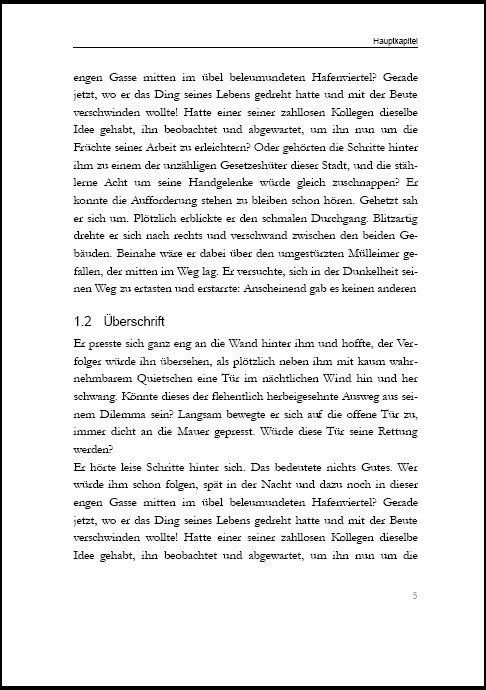 Hauptkapitel

engen Gasse mitten im übel beleumundeten Hafenviertel? Gerade jetzt, wo er das Ding seines Lebens gedreht hatte und mit der Beute verschwinden wollte! Hatte einer seiner zahllosen Kollegen dieselbe Idee gehabt, ihn beobachtet und abgewartet, um ihn nun um die Früchte seiner Arbeit zu erleichtern? Oder gehörten die Schritte hinter ihm zu einem der unzähligen Gesetzeshüter dieser Stadt, und die stählerne Acht um seine Handgelenke würde gleich zuschnappen? Er konnte die Aufforderung stehen zu bleiben schon hören. Gehetzt sah er sich um. Plötzlich erblickte er den schmalen Durchgang. Blitzartig drehte er sich nach rechts und verschwand zwischen den beiden Gebäuden. Beinahe wäre er dabei über den umgestürzten Mülleimer gefallen, der mitten im Weg lag. Er versuchte, sich in der Dunkelheit seinen Weg zu ertasten und erstarrte: Anscheinend gab es keinen anderen

1.2 Überschrift

Er presste sich ganz eng an die Wand hinter ihm und hoffte, der Verfolger würde ihn übersehen, als plötzlich neben ihm mit kaum wahrnehmbarem Quietschen eine Tür im nächtlichen Wind hin und her schwang. Könnte dieses der flehentlich herbeigesehnte Ausweg aus seinem Dilemma sein? Langsam bewegte er sich auf die offene Tür zu, immer dicht an die Mauer gepresst. Würde diese Tür seine Rettung werden?
Er hörte leise Schritte hinter sich. Das bedeutete nichts Gutes. Wer würde ihm schon folgen, spät in der Nacht und dazu noch in dieser engen Gasse mitten im übel beleumundeten Hafenviertel? Gerade jetzt, wo er das Ding seines Lebens gedreht hatte und mit der Beute verschwinden wollte! Hatte einer seiner zahllosen Kollegen dieselbe Idee gehabt, ihn beobachtet und abgewartet, um ihn nun um die

5